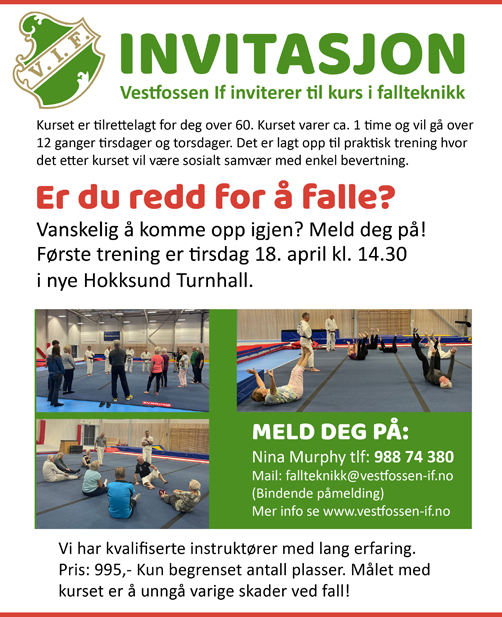 V.I.F.

INVITASJON

Vestfossen If inviterer til kurs i fallteknikk

Kurset er tilrettelagt for deg over 60. Kurset varer ca. 1 time og vil gå over 12 ganger tirsdager og torsdager. Det er lagt opp til praktisk trening hvor det etter kurset vil være sosialt samvær med enkel bevertning.

Er du redd for å falle?

Vanskelig å komme opp igjen? Meld deg på!
Første trening er tirsdag 18. april kl. 14.30
i nye Hokksund Turnhall.

MELD DEG PÅ:
Nina Murphy tlf: 988 74 380
Mail: fallteknikk@vestfossen-if.no
(Bindende påmelding)
Mer info se www.vestfossen-if.no

Vi har kvalifiserte instruktører med lang erfaring. Pris: 995,- Kun begrenset antall plasser. Målet med kurset er å unngå varige skader ved fall!